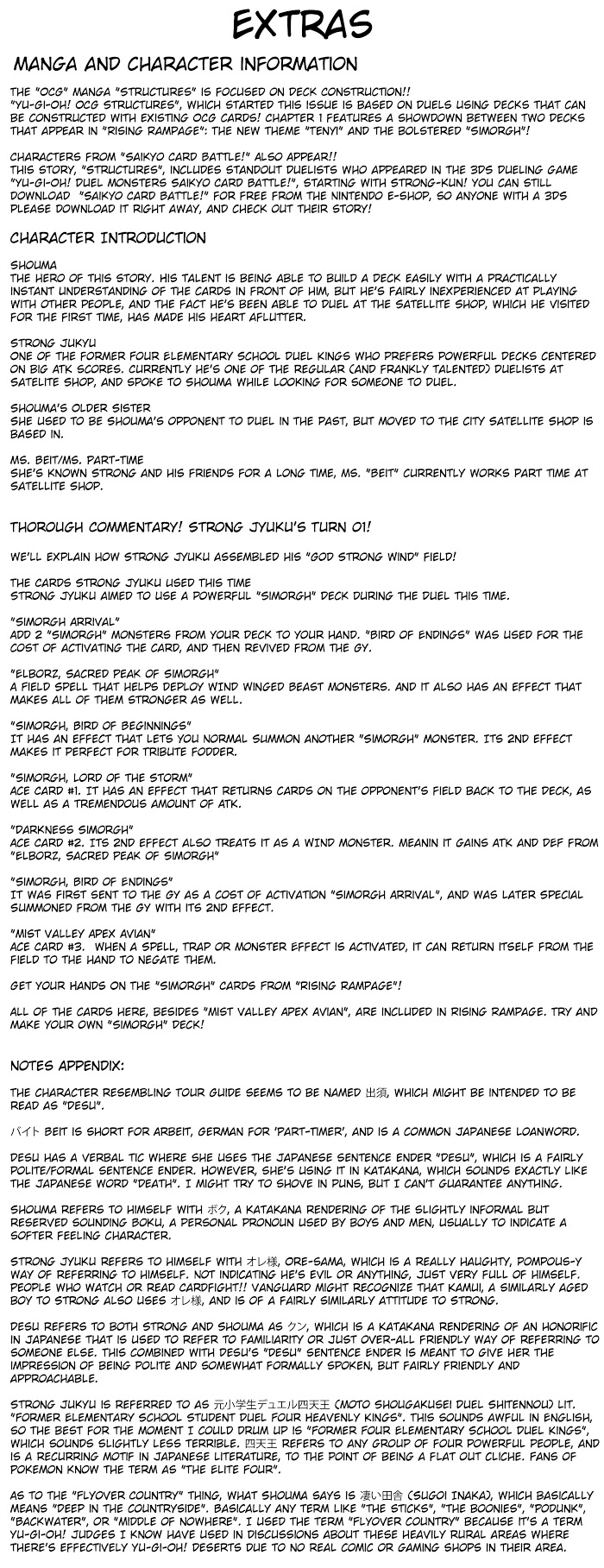 EXTRAS

MANGA AND CHARACTER INFORMATION

THE "OCG" MANGA "STRUCTURES" IS FOCUSED ON DECK CONSTRUCTION!! "YU-GI-OH! OCG STRUCTURES", WHICH STARTED THIS ISSUE IS BASED ON DUELS USING DECKS THAT CAN BE CONSTRUCTED WITH EXISTING OCG CARDS! CHAPTER 1 FEATURES A SHOWDOWN BETWEEN TWO DECKS THAT APPEAR IN "RISING RAMPAGE": THE NEW THEME "TENYI" AND THE BOLSTERED "SIMORGH"!

CHARACTERS FROM "SAIKYO CARD BATTLE!" ALSO APPEAR!! THIS STORY, "STRUCTURES", INCLUDES STANDOUT DUELISTS WHO APPEARED IN THE 3DS DUELING GAME "YU-GI-OH! DUEL MONSTERS SAIKYO CARD BATTLE!", STARTING WITH STRONG-KUN! YOU CAN STILL DOWNLOAD "SAIKYO CARD BATTLE!" FOR FREE FROM THE NINTENDO E-SHOP, SO ANYONE WITH A 3DS PLEASE DOWNLOAD IT RIGHT AWAY, AND CHECK OUT THEIR STORY!

CHARACTER INTRODUCTION

SHOUMA
THE HERO OF THIS STORY. HIS TALENT IS BEING ABLE TO BUILD A DECK EASILY WITH A PRACTICALLY INSTANT UNDERSTANDING OF THE CARDS IN FRONT OF HIM, BUT HE'S FAIRLY INEXPERIENCED AT PLAYING WITH OTHER PEOPLE, AND THE FACT HE'S BEEN ABLE TO DUEL AT THE SATELLITE SHOP, WHICH HE VISITED FOR THE FIRST TIME, HAS MADE HIS HEART AFLUTTER.

STRONG JUKYU
ONE OF THE FORMER FOUR ELEMENTARY SCHOOL DUEL KINGS WHO PREFERS POWERFUL DECKS CENTERED ON BIG ATK SCORES. CURRENTLY HE'S ONE OF THE REGULAR (AND FRANKLY TALENTED) DUELISTS AT SATELITE SHOP, AND SPOKE TO SHOUMA WHILE LOOKING FOR SOMEONE TO DUEL.

SHOUMA'S OLDER SISTER
SHE USED TO BE SHOUMA'S OPPONENT TO DUEL IN THE PAST, BUT MOVED TO THE CITY SATELLITE SHOP IS BASED IN.

MS. BEIT/MS. PART-TIME
SHE'S KNOWN STRONG AND HIS FRIENDS FOR A LONG TIME, MS. "BEIT" CURRENTLY WORKS PART TIME AT SATELLITE SHOP.

THOROUGH COMMENTARY! STRONG JYUKU'S TURN 01!

WE'LL EXPLAIN HOW STRONG JYUKU ASSEMBLED HIS "GOD STRONG WIND" FIELD!

THE CARDS STRONG JYUKU USED THIS TIME
STRONG JYUKU AIMED TO USE A POWERFUL "SIMORGH" DECK DURING THE DUEL THIS TIME.

"SIMORGH ARRIVAL"
ADD 2 "SIMORGH" MONSTERS FROM YOUR DECK TO YOUR HAND. "BIRD OF ENDINGS" WAS USED FOR THE COST OF ACTIVATING THE CARD, AND THEN REVIVED FROM THE GY.

"ELBORZ, SACRED PEAK OF SIMORGH"
A FIELD SPELL THAT HELPS DEPLOY WIND WINGED BEAST MONSTERS. AND IT ALSO HAS AN EFFECT THAT MAKES ALL OF THEM STRONGER AS WELL.

"SIMORGH, BIRD OF BEGINNINGS"
IT HAS AN EFFECT THAT LETS YOU NORMAL SUMMON ANOTHER "SIMORGH" MONSTER. ITS 2ND EFFECT MAKES IT PERFECT FOR TRIBUTE FODDER.

"SIMORGH, LORD OF THE STORM"
ACE CARD #1. IT HAS AN EFFECT THAT RETURNS CARDS ON THE OPPONENT'S FIELD BACK TO THE DECK, AS WELL AS A TREMENDOUS AMOUNT OF ATK.

"DARKNESS SIMORGH"
ACE CARD #2. ITS 2ND EFFECT ALSO TREATS IT AS A WIND MONSTER. MEANIN IT GAINS ATK AND DEF FROM "ELBORZ, SACRED PEAK OF SIMORGH"

"SIMORGH, BIRD OF ENDINGS"
IT WAS FIRST SENT TO THE GY AS A COST OF ACTIVATION "SIMORGH ARRIVAL", AND WAS LATER SPECIAL SUMMONED FROM THE GY WITH ITS 2ND EFFECT.

"MIST VALLEY APEX AVIAN"
ACE CARD #3. WHEN A SPELL, TRAP OR MONSTER EFFECT IS ACTIVATED, IT CAN RETURN ITSELF FROM THE FIELD TO THE HAND TO NEGATE THEM.

GET YOUR HANDS ON THE "SIMORGH" CARDS FROM "RISING RAMPAGE"!

ALL OF THE CARDS HERE, BESIDES "MIST VALLEY APEX AVIAN", ARE INCLUDED IN RISING RAMPAGE. TRY AND MAKE YOUR OWN "SIMORGH" DECK!

NOTES APPENDIX:

THE CHARACTER RESEMBLING TOUR GUIDE SEEMS TO BE NAMED 出須, WHICH MIGHT BE INTENDED TO BE READ AS "DESU".

バイト BEIT IS SHORT FOR ARBEIT, GERMAN FOR 'PART-TIMER', AND IS A COMMON JAPANESE LOANWORD.

DESU HAS A VERBAL TIC WHERE SHE USES THE JAPANESE SENTENCE ENDER "DESU", WHICH IS A FAIRLY POLITE/FORMAL SENTENCE ENDER. HOWEVER, SHE'S USING IT IN KATAKANA, WHICH SOUNDS EXACTLY LIKE THE JAPANESE WORD "DEATH". I MIGHT TRY TO SHOVE IN PUNS, BUT I CAN'T GUARANTEE ANYTHING.

SHOUMA REFERS TO HIMSELF WITH ボク, A KATAKANA RENDERING OF THE SLIGHTLY INFORMAL BUT RESERVED SOUNDING BOKU, A PERSONAL PRONOUN USED BY BOYS AND MEN, USUALLY TO INDICATE A SOFTER FEELING CHARACTER.

STRONG JYUKU REFERS TO HIMSELF WITH オレ様, ORE-SAMA, WHICH IS A REALLY HAUGHTY, POMPOUS-Y WAY OF REFERRING TO HIMSELF. NOT INDICATING HE'S EVIL OR ANYTHING, JUST VERY FULL OF HIMSELF. PEOPLE WHO WATCH OR READ CARDFIGHT!! VANGUARD MIGHT RECOGNIZE THAT KAMUI, A SIMILARLY AGED BOY TO STRONG ALSO USES オレ様, AND IS OF A FAIRLY SIMILARLY ATTITUDE TO STRONG.

DESU REFERS TO BOTH STRONG AND SHOUMA AS クン, WHICH IS A KATAKANA RENDERING OF AN HONORIFIC IN JAPANESE THAT IS USED TO REFER TO FAMILIARITY OR JUST OVER-ALL FRIENDLY WAY OF REFERRING TO SOMEONE ELSE. THIS COMBINED WITH DESU'S "DESU" SENTENCE ENDER IS MEANT TO GIVE HER THE IMPRESSION OF BEING POLITE AND SOMEWHAT FORMALLY SPOKEN, BUT FAIRLY FRIENDLY AND APPROACHABLE.

STRONG JUKYU IS REFERRED TO AS 元小学生デュエル四天王 (MOTO SHOUGAKUSEI DUEL SHITENNOU) LIT. "FORMER ELEMENTARY SCHOOL STUDENT DUEL FOUR HEAVENLY KINGS". THIS SOUNDS AWFUL IN ENGLISH, SO THE BEST FOR THE MOMENT I COULD DRUM UP IS "FORMER FOUR ELEMENTARY SCHOOL DUEL KINGS", WHICH SOUNDS SLIGHTLY LESS TERRIBLE. 四天王 REFERS TO ANY GROUP OF FOUR POWERFUL PEOPLE, AND IS A RECURRING MOTIF IN JAPANESE LITERATURE, TO THE POINT OF BEING A FLAT OUT CLICHE. FANS OF POKEMON KNOW THE TERM AS "THE ELITE FOUR".

AS TO THE "FLYOVER COUNTRY" THING, WHAT SHOUMA SAYS IS 凄い田舎 (SUGOI INAKA), WHICH BASICALLY MEANS "DEEP IN THE COUNTRYSIDE". BASICALLY ANY TERM LIKE "THE STICKS", "THE BOONIES", "PODUNK", "BACKWATER", OR "MIDDLE OF NOWHERE". I USED THE TERM "FLYOVER COUNTRY" BECAUSE IT'S A TERM YU-GI-OH! JUDGES I KNOW HAVE USED IN DISCUSSIONS ABOUT THESE HEAVILY RURAL AREAS WHERE THERE'S EFFECTIVELY YU-GI-OH! DESERTS DUE TO NO REAL COMIC OR GAMING SHOPS IN THEIR AREA.